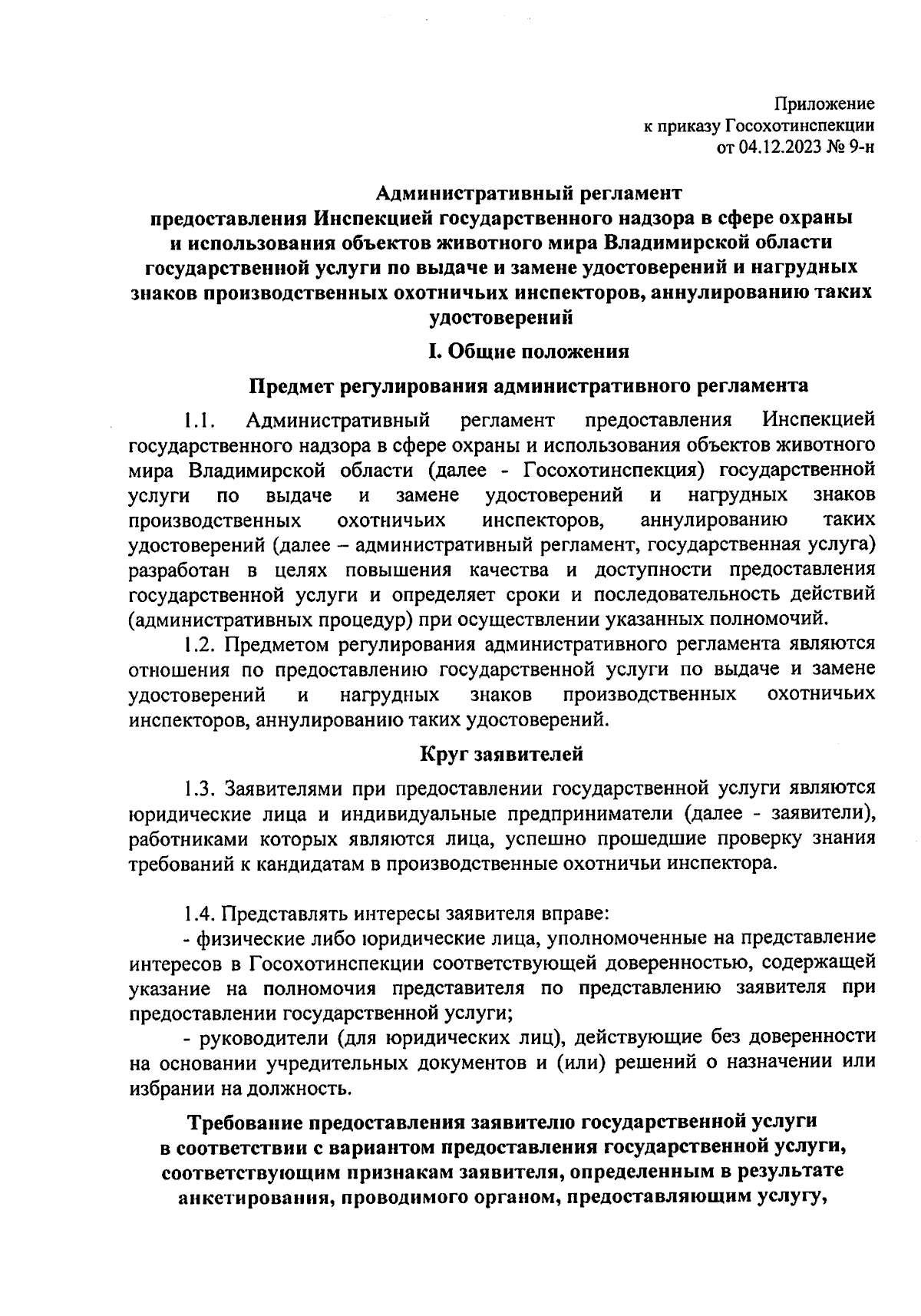 Приложение
к приказу Госохотинспекции
от 04.12.2023 № 9-н

Административный регламент
предоставления Инспекцией государственного надзора в сфере охраны и использования объектов животного мира Владимирской области государственной услуги по выдаче и замене удостоверений и нагрудных знаков производственных охотничьих инспекторов, аннулированию таких удостоверений

I. Общие положения

Предмет регулирования административного регламента

1.1. Административный регламент предоставления Инспекцией государственного надзора в сфере охраны и использования объектов животного мира Владимирской области (далее - Госохотинспекция) государственной услуги по выдаче и замене удостоверений и нагрудных знаков производственных охотничьих инспекторов, аннулированию таких удостоверений (далее – административный регламент, государственная услуга) разработан в целях повышения качества и доступности предоставления государственной услуги и определяет сроки и последовательность действий (административных процедур) при осуществлении указанных полномочий.

1.2. Предметом регулирования административного регламента являются отношения по предоставлению государственной услуги по выдаче и замене удостоверений и нагрудных знаков производственных охотничьих инспекторов, аннулированию таких удостоверений.

Круг заявителей

1.3. Заявителями при предоставлении государственной услуги являются юридические лица и индивидуальные предприниматели (далее - заявители), работниками которых являются лица, успешно прошедшие проверку знания требований к кандидатам в производственные охотничьи инспектора.

1.4. Представлять интересы заявителя вправе:

- физические либо юридические лица, уполномоченные на представление интересов в Госохотинспекции соответствующей доверенностью, содержащей указание на полномочия представителя по представлению заявителя при предоставлении государственной услуги;

- руководители (для юридических лиц), действующие без доверенности на основании учредительных документов и (или) решений о назначении или избрании на должность.

Требование предоставления заявителю государственной услуги в соответствии с вариантом предоставления государственной услуги, соответствующим признакам заявителя, определенным в результате анкетирования, проводимого органом, предоставляющим услугу,